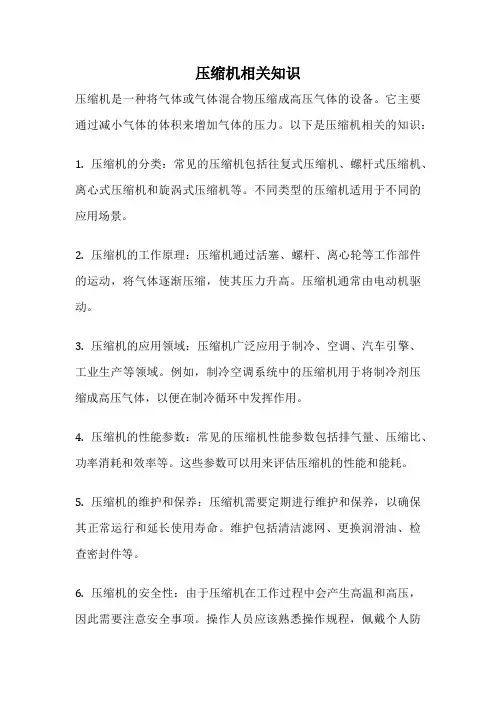 压缩机相关知识

压缩机是一种将气体或气体混合物压缩成高压气体的设备。它主要通过减小气体的体积来增加气体的压力。以下是压缩机相关的知识：

1. 压缩机的分类：常见的压缩机包括往复式压缩机、螺杆式压缩机、离心式压缩机和旋涡式压缩机等。不同类型的压缩机适用于不同的应用场景。

2. 压缩机的工作原理：压缩机通过活塞、螺杆、离心轮等工作部件的运动，将气体逐渐压缩，使其压力升高。压缩机通常由电动机驱动。

3. 压缩机的应用领域：压缩机广泛应用于制冷、空调、汽车引擎、工业生产等领域。例如，制冷空调系统中的压缩机用于将制冷剂压缩成高压气体，以便在制冷循环中发挥作用。

4. 压缩机的性能参数：常见的压缩机性能参数包括排气量、压缩比、功率消耗和效率等。这些参数可以用来评估压缩机的性能和能耗。

5. 压缩机的维护和保养：压缩机需要定期进行维护和保养，以确保其正常运行和延长使用寿命。维护包括清洁滤网、更换润滑油、检查密封件等。

6. 压缩机的安全性：由于压缩机在工作过程中会产生高温和高压，因此需要注意安全事项。操作人员应该熟悉操作规程，佩戴个人防